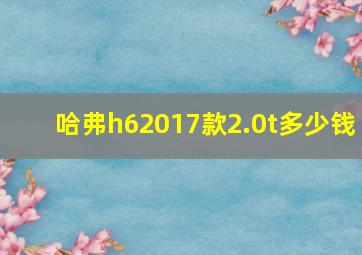 哈弗h62017款2.0t多少钱